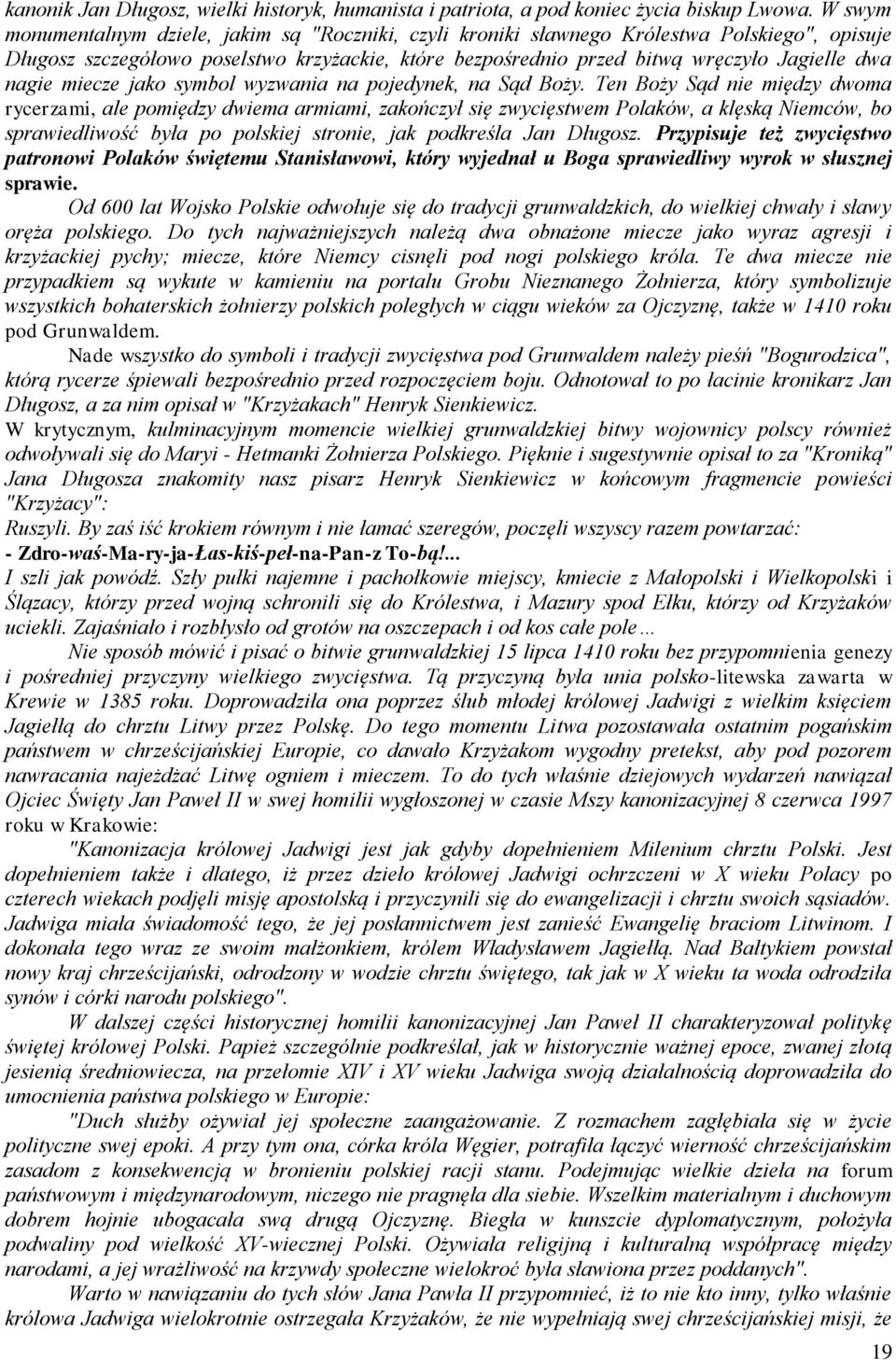 kanonik Jan Długosz, wielki historyk, humanista i patriota, a pod koniec życia biskup Lwowa. W swym monumentalnym dziele, jakim są "Roczniki, czyli kroniki sławnego Królestwa Polskiego", opisuje Długosz szczegółowo poselstwo krzyżackie, które bezpośrednio przed bitwą wręczyło Jagielle dwa nagie miecze jako symbol wyzwania na pojedynek, na Sąd Boży. Ten Boży Sąd nie między dwoma rycerzami, ale pomiędzy dwiema armiami, zakończył się zwycięstwem Polaków, a klęską Niemców, bo sprawiedliwość była po polskiej stronie, jak podkreśla Jan Długosz. Przypisuje też zwycięstwo patronowi Polaków świętemu Stanisławowi, który wyjednał u Boga sprawiedliwy wyrok w słusznej sprawie.

Od 600 lat Wojsko Polskie odwołuje się do tradycji grunwaldzkich, do wielkiej chwały i sławy oręża polskiego. Do tych najważniejszych należą dwa obnażone miecze jako wyraz agresji i krzyżackiej pychy; miecze, które Niemcy cisnęli pod nogi polskiego króla. Te dwa miecze nie przypadkiem są wykute w kamieniu na portalu Grobu Nieznanego Żołnierza, który symbolizuje wszystkich bohaterskich żołnierzy polskich poległych w ciągu wieków za Ojczyznę, także w 1410 roku pod Grunwaldem.

Nade wszystko do symboli i tradycji zwycięstwa pod Grunwaldem należy pieśń "Bogurodzica", którą rycerze śpiewali bezpośrednio przed rozpoczęciem boju. Odnotował to po łacinie kronikarz Jan Długosz, a za nim opisał w "Krzyżakach" Henryk Sienkiewicz.

W krytycznym, kulminacyjnym momencie wielkiej grunwaldzkiej bitwy wojownicy polscy również odwoływali się do Maryi - Hetmanki Żołnierza Polskiego. Pięknie i sugestywnie opisał to za "Kroniką" Jana Długosza znakomity nasz pisarz Henryk Sienkiewicz w końcowym fragmencie powieści "Krzyżacy":

Ruszyli. By zaś iść krokiem równym i nie łamać szeregów, poczęli wszyscy razem powtarzać:

- Zdro-waś-Ma-ry-ja-Łas-kiś-peł-na-Pan-z To-bą!...

I szli jak powódź. Szły pułki najemne i pachołkowie miejscy, kmiecie z Małopolski i Wielkopolski i Ślązacy, którzy przed wojną schronili się do Królestwa, i Mazury spod Ełku, którzy od Krzyżaków uciekli. Zajaśniało i rozbłysło od grotów na oszczepach i od kos całe pole...

Nie sposób mówić i pisać o bitwie grunwaldzkiej 15 lipca 1410 roku bez przypomnienia genezy i pośredniej przyczyny wielkiego zwycięstwa. Tą przyczyną była unia polsko-litewska zawarta w Krewie w 1385 roku. Doprowadziła ona poprzez ślub młodej królowej Jadwigi z wielkim księciem Jagiełłą do chrztu Litwy przez Polskę. Do tego momentu Litwa pozostawała ostatnim pogańskim państwem w chrześcijańskiej Europie, co dawało Krzyżakom wygodny pretekst, aby pod pozorem nawracania najeżdżać Litwę ogniem i mieczem. To do tych właśnie dziejowych wydarzeń nawiązał Ojciec Święty Jan Paweł II w swej homilii wygłoszonej w czasie Mszy kanonizacyjnej 8 czerwca 1997 roku w Krakowie:

"Kanonizacja królowej Jadwigi jest jak gdyby dopełnieniem Milenium chrztu Polski. Jest dopełnieniem także i dlatego, iż przez dzieło królowej Jadwigi ochrzczeni w X wieku Polacy po czterech wiekach podjęli misję apostolską i przyczynili się do ewangelizacji i chrztu swoich sąsiadów. Jadwiga miała świadomość tego, że jej posłannictwem jest zanieść Ewangelię braciom Litwinom. I dokonała tego wraz ze swoim małżonkiem, królem Władysławem Jagiełłą. Nad Bałtykiem powstał nowy kraj chrześcijański, odrodzony w wodzie chrztu świętego, tak jak w X wieku ta woda odrodziła synów i córki narodu polskiego".

W dalszej części historycznej homilii kanonizacyjnej Jan Paweł II charakteryzował politykę świętej królowej Polski. Papież szczególnie podkreślał, jak w historycznie ważnej epoce, zwanej złotą jesienią średniowiecza, na przełomie XIV i XV wieku Jadwiga swoją działalnością doprowadziła do umocnienia państwa polskiego w Europie:

"Duch służby ożywiał jej społeczne zaangażowanie. Z rozmachem zagłębiała się w życie polityczne swej epoki. A przy tym ona, córka króla Węgier, potrafiła łączyć wierność chrześcijańskim zasadom z konsekwencją w bronieniu polskiej racji stanu. Podejmując wielkie dzieła na forum państwowym i międzynarodowym, niczego nie pragnęła dla siebie. Wszelkim materialnym i duchowym dobrem hojnie ubogacała swą drugą Ojczyznę. Biegła w kunszcie dyplomatycznym, położyła podwaliny pod wielkość XV-wiecznej Polski. Ożywiała religijną i kulturalną współpracę między narodami, a jej wrażliwość na krzywdy społeczne wielokroć była sławiona przez poddanych".

Warto w nawiązaniu do tych słów Jana Pawła II przypomnieć, iż to nie kto inny, tylko właśnie królowa Jadwiga wielokrotnie ostrzegała Krzyżaków, że nie wypełniają swej chrześcijańskiej misji, że

19